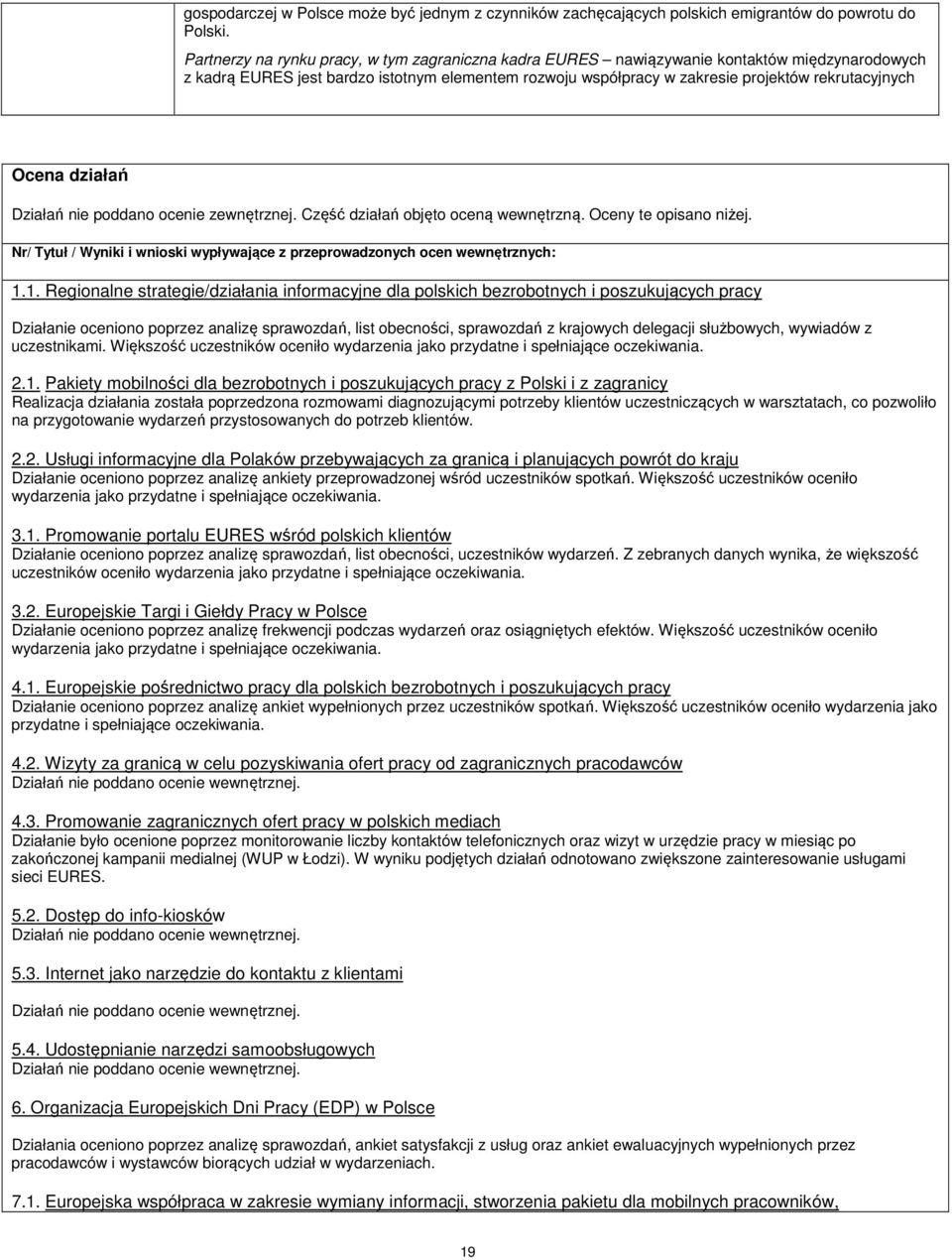 gospodarczej w Polsce może być jednym z czynników zachęcających polskich emigrantów do powrotu do Polski.

Partnerzy na rynku pracy, w tym zagraniczna kadra EURES – nawiązywanie kontaktów międzynarodowych z kadrą EURES jest bardzo istotnym elementem rozwoju współpracy w zakresie projektów rekrutacyjnych

Ocena działań

Działań nie poddano ocenie zewnętrznej. Część działań objęto oceną wewnętrzną. Oceny te opisano niżej.

Nr/ Tytuł / Wyniki i wnioski wypływające z przeprowadzonych ocen wewnętrznych:

1.1. Regionalne strategie/działania informacyjne dla polskich bezrobotnych i poszukujących pracy

Działanie oceniono poprzez analizę sprawozdań, list obecności, sprawozdań z krajowych delegacji służbowych, wywiadów z uczestnikami. Większość uczestników oceniło wydarzenia jako przydatne i spełniające oczekiwania.

2.1. Pakiety mobilności dla bezrobotnych i poszukujących pracy z Polski i z zagranicy
Realizacja działania została poprzedzona rozmowami diagnozującymi potrzeby klientów uczestniczących w warsztatach, co pozwoliło na przygotowanie wydarzeń przystosowanych do potrzeb klientów.

2.2. Usługi informacyjne dla Polaków przebywających za granicą i planujących powrót do kraju
Działanie oceniono poprzez analizę ankiety przeprowadzonej wśród uczestników spotkań. Większość uczestników oceniło wydarzenia jako przydatne i spełniające oczekiwania.

3.1. Promowanie portalu EURES wśród polskich klientów
Działanie oceniono poprzez analizę sprawozdań, list obecności, uczestników wydarzeń. Z zebranych danych wynika, że większość uczestników oceniło wydarzenia jako przydatne i spełniające oczekiwania.

3.2. Europejskie Targi i Giełdy Pracy w Polsce
Działanie oceniono poprzez analizę frekwencji podczas wydarzeń oraz osiągniętych efektów. Większość uczestników oceniło wydarzenia jako przydatne i spełniające oczekiwania.

4.1. Europejskie pośrednictwo pracy dla polskich bezrobotnych i poszukujących pracy
Działanie oceniono poprzez analizę ankiet wypełnionych przez uczestników spotkań. Większość uczestników oceniło wydarzenia jako przydatne i spełniające oczekiwania.

4.2. Wizyty za granicą w celu pozyskiwania ofert pracy od zagranicznych pracodawców
Działań nie poddano ocenie wewnętrznej.

4.3. Promowanie zagranicznych ofert pracy w polskich mediach
Działanie było ocenione poprzez monitorowanie liczby kontaktów telefonicznych oraz wizyt w urzędzie pracy w miesiąc po zakończonej kampanii medialnej (WUP w Łodzi). W wyniku podjętych działań odnotowano zwiększone zainteresowanie usługami sieci EURES.

5.2. Dostęp do info-kiosków
Działań nie poddano ocenie wewnętrznej.

5.3. Internet jako narzędzie do kontaktu z klientami

Działań nie poddano ocenie wewnętrznej.

5.4. Udostępnianie narzędzi samoobsługowych
Działań nie poddano ocenie wewnętrznej.

6. Organizacja Europejskich Dni Pracy (EDP) w Polsce

Działania oceniono poprzez analizę sprawozdań, ankiet satysfakcji z usług oraz ankiet ewaluacyjnych wypełnionych przez pracodawców i wystawców biorących udział w wydarzeniach.

7.1. Europejska współpraca w zakresie wymiany informacji, stworzenia pakietu dla mobilnych pracowników,

19